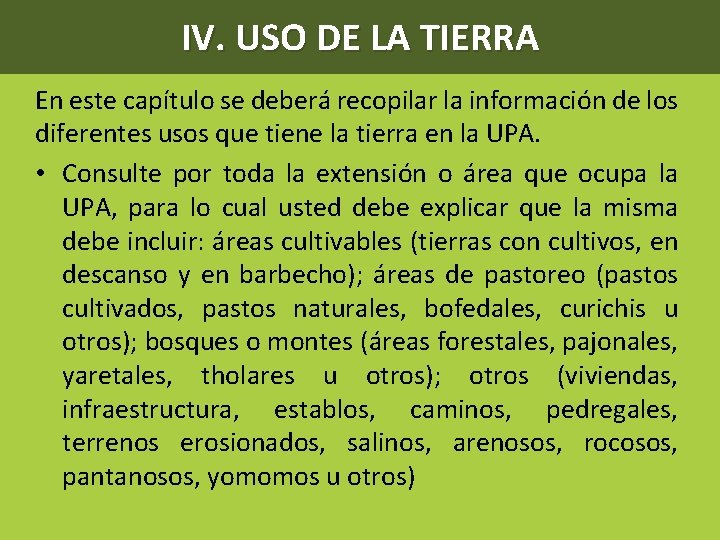 IV. USO DE LA TIERRA

En este capítulo se deberá recopilar la información de los diferentes usos que tiene la tierra en la UPA.

• Consulte por toda la extensión o área que ocupa la UPA, para lo cual usted debe explicar que la misma debe incluir: áreas cultivables (tierras con cultivos, en descanso y en barbecho); áreas de pastoreo (pastos cultivados, pastos naturales, bofedales, curichis u otros); bosques o montes (áreas forestales, pajonales, yaretales, tholares u otros); otros (viviendas, infraestructura, establos, caminos, pedregales, terrenos erosionados, salinos, arenosos, rocosos, pantanosos, yomomos u otros)